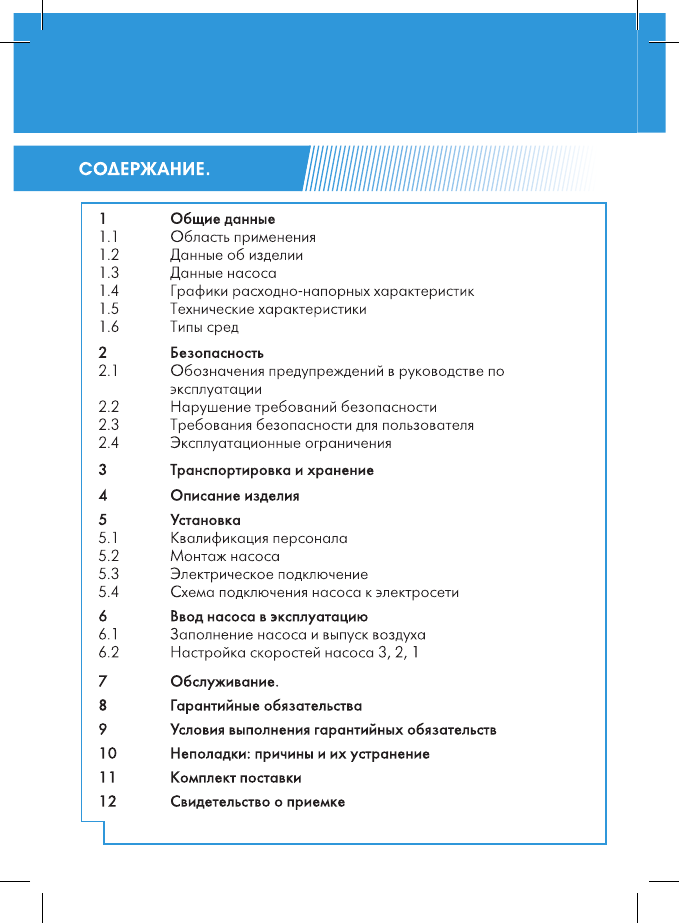 СОДЕРЖАНИЕ.

1 Общие данные
1.1 Область применения
1.2 Данные об изделии
1.3 Данные насоса
1.4 Графики расходно-напорных характеристик
1.5 Технические характеристики
1.6 Типы сред

2 Безопасность
2.1 Обозначения предупреждений в руководстве по эксплуатации
2.2 Нарушение требований безопасности
2.3 Требования безопасности для пользователя
2.4 Эксплуатационные ограничения

3 Транспортировка и хранение

4 Описание изделия

5 Установка
5.1 Квалификация персонала
5.2 Монтаж насоса
5.3 Электрическое подключение
5.4 Схема подключения насоса к электросети

6 Ввод насоса в эксплуатацию
6.1 Заполнение насоса и выпуск воздуха
6.2 Настройка скоростей насоса 3, 2, 1

7 Обслуживание.

8 Гарантийные обязательства

9 Условия выполнения гарантийных обязательств

10 Неполадки: причины и их устранение

11 Комплект поставки

12 Свидетельство о приемке